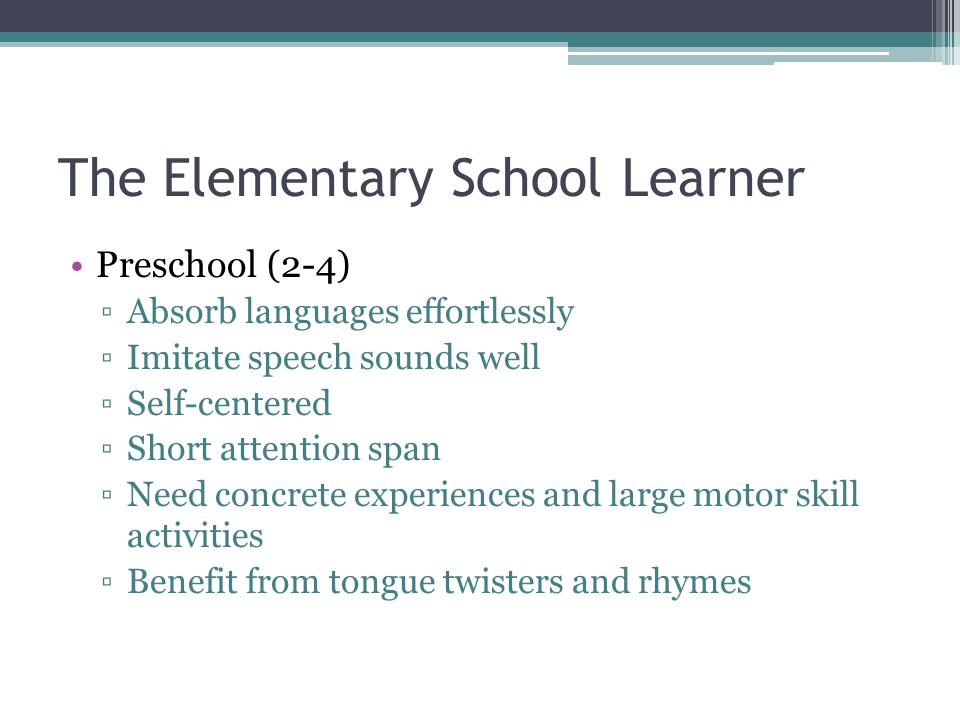 The Elementary School Learner

• Preschool (2-4)
▫ Absorb languages effortlessly
▫ Imitate speech sounds well
▫ Self-centered
▫ Short attention span
▫ Need concrete experiences and large motor skill activities
▫ Benefit from tongue twisters and rhymes